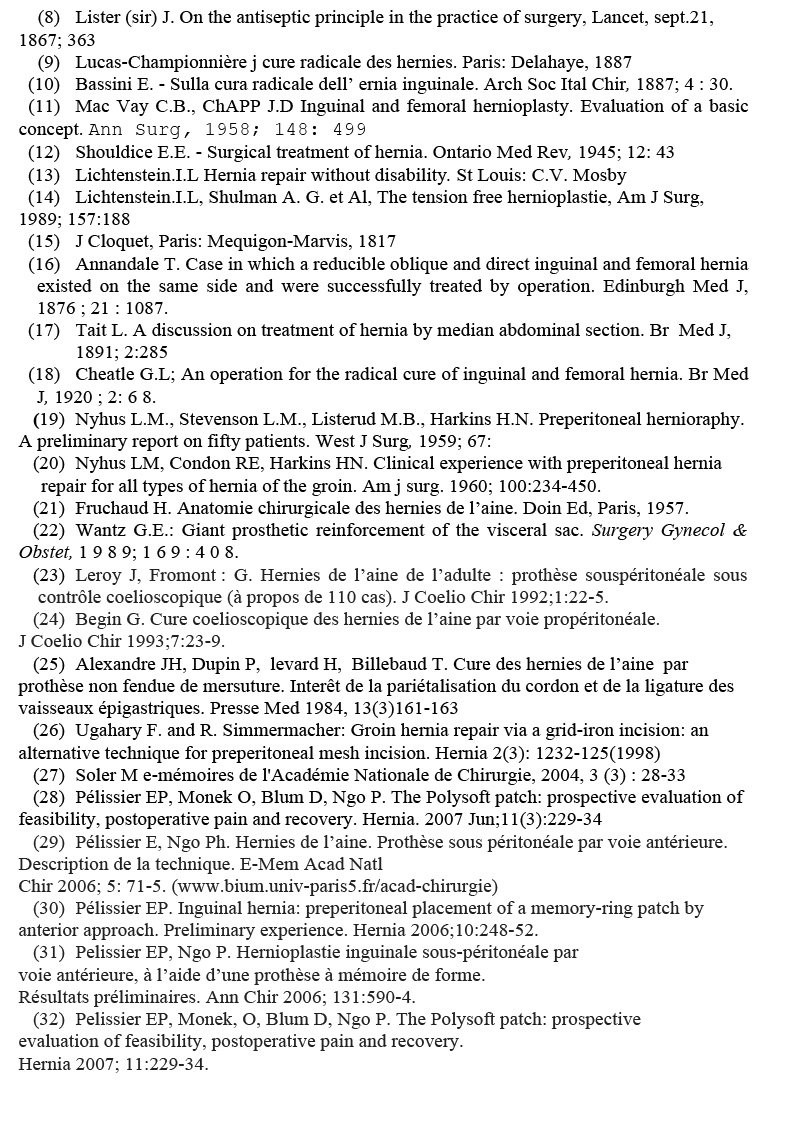 (8) Lister (sir) J. On the antiseptic principle in the practice of surgery, Lancet, sept.21, 1867; 363

(9) Lucas-Championnière j cure radicale des hernies. Paris: Delahaye, 1887

(10) Bassini E. - Sulla cura radicale dell' ernia inguinale. Arch Soc Ital Chir, 1887; 4 : 30.

(11) Mac Vay C.B., ChAPP J.D Inguinal and femoral hernioplasty. Evaluation of a basic concept. Ann Surg, 1958; 148: 499

(12) Shouldice E.E. - Surgical treatment of hernia. Ontario Med Rev, 1945; 12: 43

(13) Lichtenstein.I.L Hernia repair without disability. St Louis: C.V. Mosby

(14) Lichtenstein.I.L, Shulman A. G. et Al, The tension free hernioplastie, Am J Surg, 1989; 157:188

(15) J Cloquet, Paris: Mequigon-Marvis, 1817

(16) Annandale T. Case in which a reducible oblique and direct inguinal and femoral hernia existed on the same side and were successfully treated by operation. Edinburgh Med J, 1876 ; 21 : 1087.

(17) Tait L. A discussion on treatment of hernia by median abdominal section. Br Med J, 1891; 2:285

(18) Cheatle G.L; An operation for the radical cure of inguinal and femoral hernia. Br Med J, 1920 ; 2: 6 8.

(19) Nyhus L.M., Stevenson L.M., Listerud M.B., Harkins H.N. Preperitoneal hernioraphy. A preliminary report on fifty patients. West J Surg, 1959; 67:

(20) Nyhus LM, Condon RE, Harkins HN. Clinical experience with preperitoneal hernia repair for all types of hernia of the groin. Am j surg. 1960; 100:234-450.

(21) Fruchaud H. Anatomie chirurgicale des hernies de l'aine. Doin Ed, Paris, 1957.

(22) Wantz G.E.: Giant prosthetic reinforcement of the visceral sac. Surgery Gynecol & Obstet, 1 9 8 9; 1 6 9 : 4 0 8.

(23) Leroy J, Fromont : G. Hernies de l'aine de l'adulte : prothèse souspéritonéale sous contrôle coelioscopique (à propos de 110 cas). J Coelio Chir 1992;1:22-5.

(24) Begin G. Cure coelioscopique des hernies de l'aine par voie propéritonéale. J Coelio Chir 1993;7:23-9.

(25) Alexandre JH, Dupin P, levard H, Billebaud T. Cure des hernies de l'aine par prothèse non fendue de mersuture. Interêt de la pariétalisation du cordon et de la ligature des vaisseaux épigastriques. Presse Med 1984, 13(3)161-163

(26) Ugahary F. and R. Simmermacher: Groin hernia repair via a grid-iron incision: an alternative technique for preperitoneal mesh incision. Hernia 2(3): 1232-125(1998)

(27) Soler M e-mémoires de l'Académie Nationale de Chirurgie, 2004, 3 (3) : 28-33

(28) Pélissier EP, Monek O, Blum D, Ngo P. The Polysoft patch: prospective evaluation of feasibility, postoperative pain and recovery. Hernia. 2007 Jun;11(3):229-34

(29) Pélissier E, Ngo Ph. Hernies de l'aine. Prothèse sous péritonéale par voie antérieure. Description de la technique. E-Mem Acad Natl Chir 2006; 5: 71-5. (www.bium.univ-paris5.fr/acad-chirurgie)

(30) Pélissier EP. Inguinal hernia: preperitoneal placement of a memory-ring patch by anterior approach. Preliminary experience. Hernia 2006;10:248-52.

(31) Pelissier EP, Ngo P. Hernioplastie inguinale sous-péritonéale par voie antérieure, à l'aide d'une prothèse à mémoire de forme. Résultats préliminaires. Ann Chir 2006; 131:590-4.

(32) Pelissier EP, Monek, O, Blum D, Ngo P. The Polysoft patch: prospective evaluation of feasibility, postoperative pain and recovery. Hernia 2007; 11:229-34.